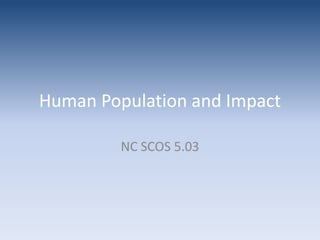 Human Population and Impact

NC SCOS 5.03